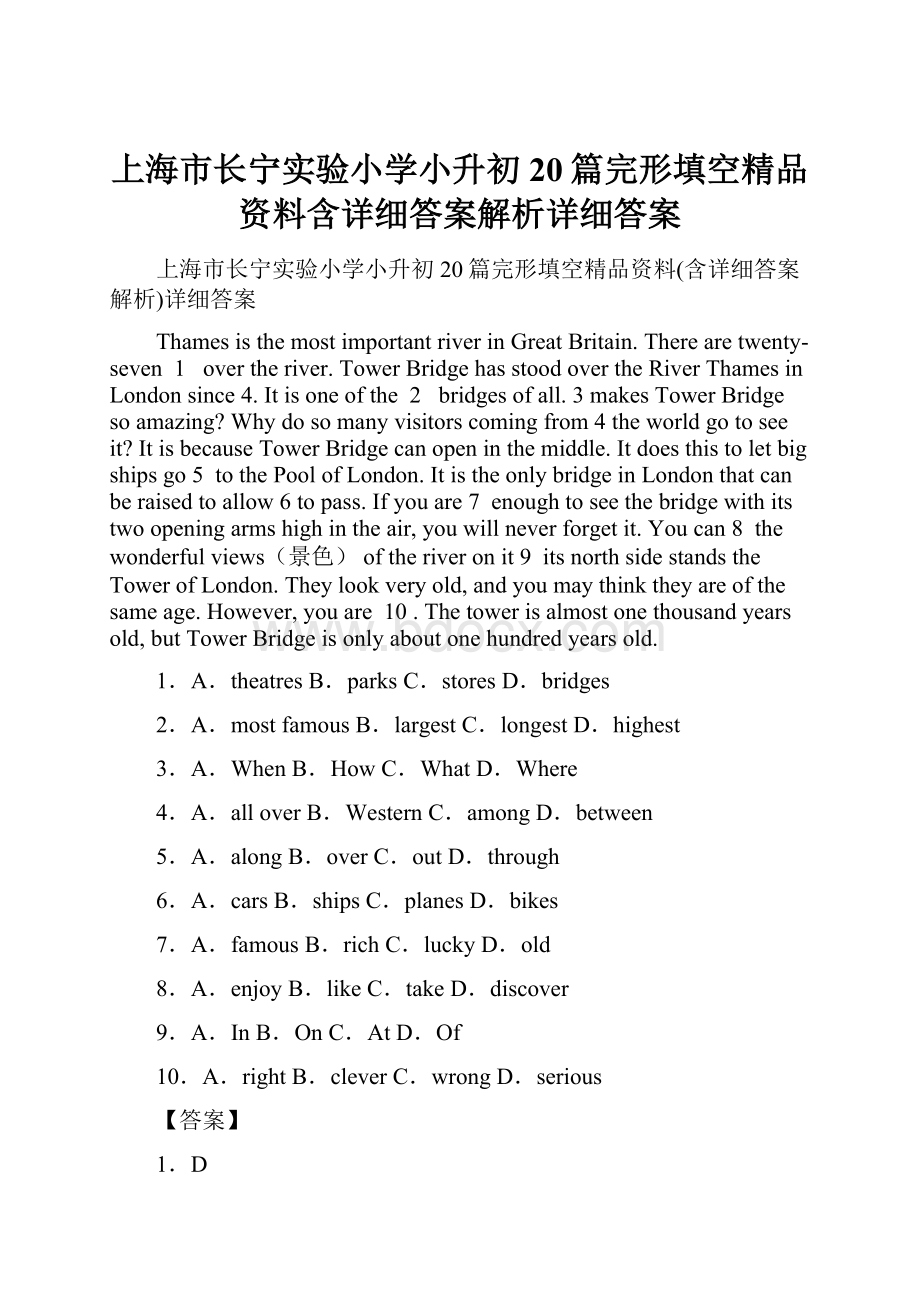 上海市长宁实验小学小升初20篇完形填空精品资料含详细答案解析详细答案

上海市长宁实验小学小升初20篇完形填空精品资料(含详细答案解析)详细答案

Thames is the most important river in Great Britain. There are twenty-seven 1 over the river. Tower Bridge has stood over the River Thames in London since 4. It is one of the 2 bridges of all. 3 makes Tower Bridge so amazing? Why do so many visitors coming from 4 the world go to see it? It is because Tower Bridge can open in the middle. It does this to let big ships go 5 to the Pool of London. It is the only bridge in London that can be raised to allow 6 to pass. If you are 7 enough to see the bridge with its two opening arms high in the air, you will never forget it. You can 8 the wonderful views（景色） of the river on it 9 its north side stands the Tower of London. They look very old, and you may think they are of the same age. However, you are 10 . The tower is almost one thousand years old, but Tower Bridge is only about one hundred years old.

1．A．theatres B．parks C．stores D．bridges

2．A．most famous B．largest C．longest D．highest

3．A．When B．How C．What D．Where

4．A．all over B．Western C．among D．between

5．A．along B．over C．out D．through

6．A．cars B．ships C．planes D．bikes

7．A．famous B．rich C．lucky D．old

8．A．enjoy B．like C．take D．discover

9．A．In B．On C．At D．Of

10．A．right B．clever C．wrong D．serious

【答案】

1．D